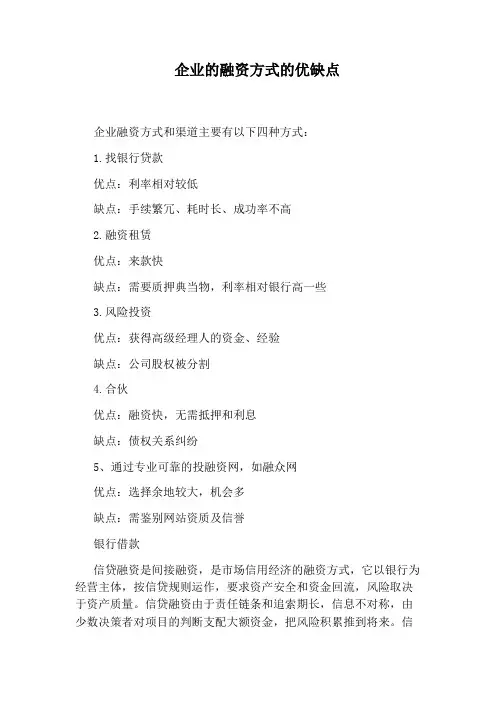 企业的融资方式的优缺点

企业融资方式和渠道主要有以下四种方式：

1.找银行贷款

优点：利率相对较低

缺点：手续繁冗、耗时长、成功率不高

2.融资租赁

优点：来款快

缺点：需要质押典当物，利率相对银行高一些

3.风险投资

优点：获得高级经理人的资金、经验

缺点：公司股权被分割

4.合伙

优点：融资快，无需抵押和利息

缺点：债权关系纠纷

5、通过专业可靠的投融资网，如融众网

优点：选择余地较大，机会多

缺点：需鉴别网站资质及信誉

银行借款

信贷融资是间接融资，是市场信用经济的融资方式，它以银行为经营主体，按信贷规则运作，要求资产安全和资金回流，风险取决于资产质量。信贷融资由于责任链条和追索期长，信息不对称，由少数决策者对项目的判断支配大额资金，把风险积累推到将来。信